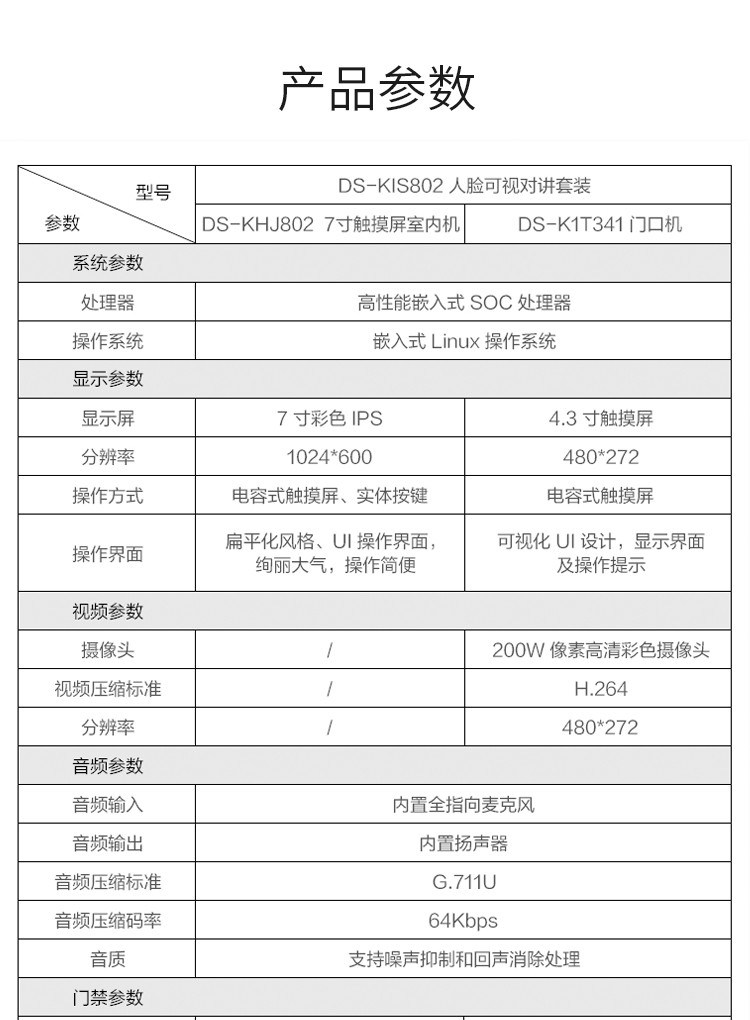 产品参数

| 型号 / 参数 | DS-KIS802 人脸可视对讲套装 | |
|---|---|---|
| | DS-KHJ802 7寸触摸屏室内机 | DS-K1T341 门口机 |
| 系统参数 | | |
| 处理器 | 高性能嵌入式 SOC 处理器 | |
| 操作系统 | 嵌入式 Linux 操作系统 | |
| 显示参数 | | |
| 显示屏 | 7 寸彩色 IPS | 4.3 寸触摸屏 |
| 分辨率 | 1024*600 | 480*272 |
| 操作方式 | 电容式触摸屏、实体按键 | 电容式触摸屏 |
| 操作界面 | 扁平化风格、UI 操作界面，绚丽大气，操作简便 | 可视化 UI 设计，显示界面及操作提示 |
| 视频参数 | | |
| 摄像头 | / | 200W 像素高清彩色摄像头 |
| 视频压缩标准 | / | H.264 |
| 分辨率 | / | 480*272 |
| 音频参数 | | |
| 音频输入 | 内置全指向麦克风 | |
| 音频输出 | 内置扬声器 | |
| 音频压缩标准 | G.711U | |
| 音频压缩码率 | 64Kbps | |
| 音质 | 支持噪声抑制和回声消除处理 | |
| 门禁参数 | | |